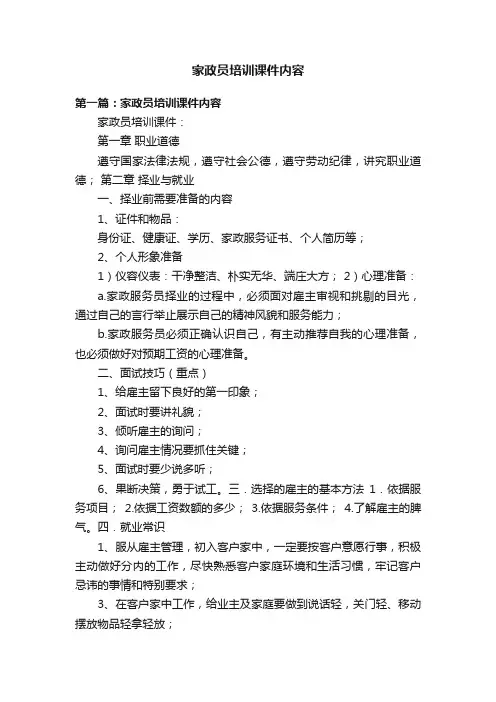 家政员培训课件内容

第一篇：家政员培训课件内容

家政员培训课件：

第一章 职业道德

遵守国家法律法规，遵守社会公德，遵守劳动纪律，讲究职业道德； 第二章 择业与就业

一、择业前需要准备的内容

1、证件和物品：

身份证、健康证、学历、家政服务证书、个人简历等；

2、个人形象准备

1）仪容仪表：干净整洁、朴实无华、端庄大方； 2）心理准备：

a.家政服务员择业的过程中，必须面对雇主审视和挑剔的目光，通过自己的言行举止展示自己的精神风貌和服务能力；

b.家政服务员必须正确认识自己，有主动推荐自我的心理准备，也必须做好对预期工资的心理准备。

二、面试技巧（重点）

1、给雇主留下良好的第一印象；

2、面试时要讲礼貌；

3、倾听雇主的询问；

4、询问雇主情况要抓住关键；

5、面试时要少说多听；

6、果断决策，勇于试工。三．选择的雇主的基本方法 1．依据服务项目； 2.依据工资数额的多少； 3.依据服务条件； 4.了解雇主的脾气。四．就业常识

1、服从雇主管理，初入客户家中，一定要按客户意愿行事，积极主动做好分内的工作，尽快熟悉客户家庭环境和生活习惯，牢记客户忌讳的事情和特别要求；

3、在客户家中工作，给业主及家庭要做到说话轻，关门轻、移动摆放物品轻拿轻放；